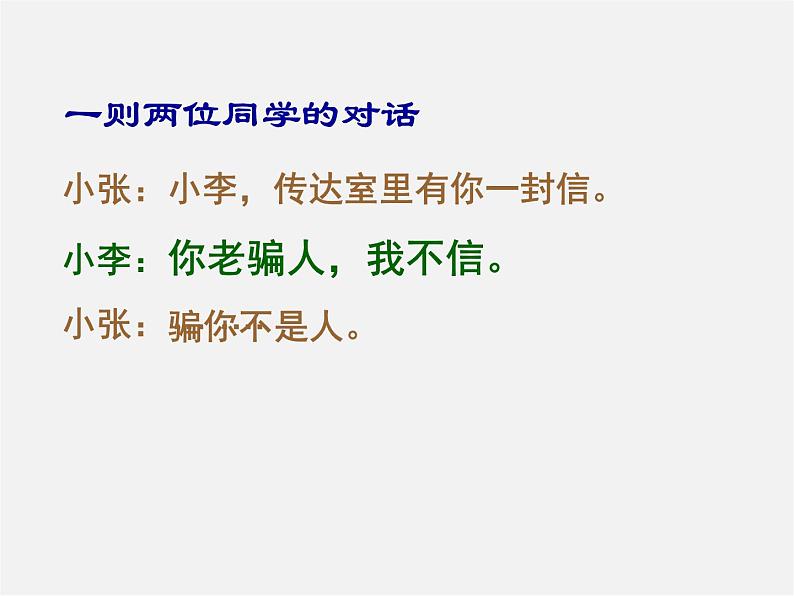 一则两位同学的对话

小张：小李，传达室里有你一封信。

小李：你老骗人，我不信。

小张：骗你不是人。